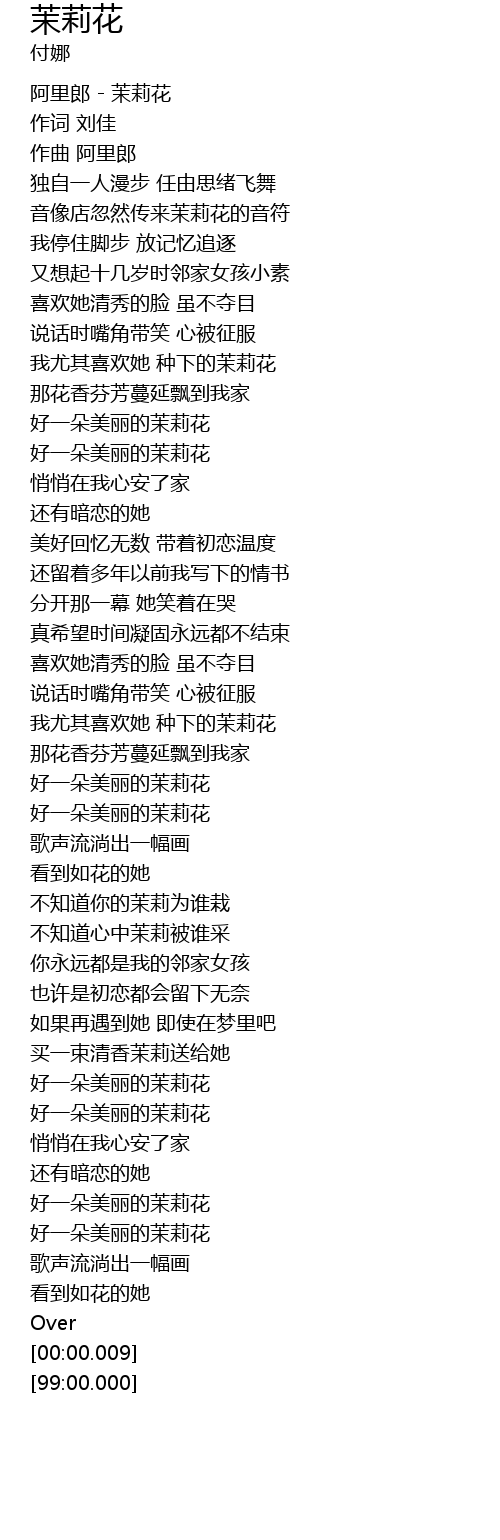 茉莉花
付娜

阿里郎 - 茉莉花
作词 刘佳
作曲 阿里郎
独自一人漫步 任由思绪飞舞
音像店忽然传来茉莉花的音符
我停住脚步 放记忆追逐
又想起十几岁时邻家女孩小素
喜欢她清秀的脸 虽不夺目
说话时嘴角带笑 心被征服
我尤其喜欢她 种下的茉莉花
那花香芬芳蔓延飘到我家
好一朵美丽的茉莉花
好一朵美丽的茉莉花
悄悄在我心安了家
还有暗恋的她
美好回忆无数 带着初恋温度
还留着多年以前我写下的情书
分开那一幕 她笑着在哭
真希望时间凝固永远都不结束
喜欢她清秀的脸 虽不夺目
说话时嘴角带笑 心被征服
我尤其喜欢她 种下的茉莉花
那花香芬芳蔓延飘到我家
好一朵美丽的茉莉花
好一朵美丽的茉莉花
歌声流淌出一幅画
看到如花的她
不知道你的茉莉为谁栽
不知道心中茉莉被谁采
你永远都是我的邻家女孩
也许是初恋都会留下无奈
如果再遇到她 即使在梦里吧
买一束清香茉莉送给她
好一朵美丽的茉莉花
好一朵美丽的茉莉花
悄悄在我心安了家
还有暗恋的她
好一朵美丽的茉莉花
好一朵美丽的茉莉花
歌声流淌出一幅画
看到如花的她
Over
[00:00.009]
[99:00.000]